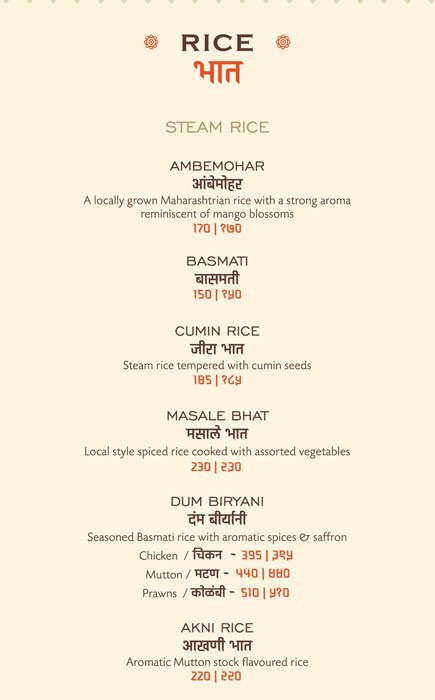 RICE
भात

STEAM RICE

AMBEMOHAR
आंबेमोहर
A locally grown Maharashtrian rice with a strong aroma reminiscent of mango blossoms
170 | १७०

BASMATI
बासमती
150 | १५०

CUMIN RICE
जीरा भात
Steam rice tempered with cumin seeds
185 | १८५

MASALE BHAT
मसाले भात
Local style spiced rice cooked with assorted vegetables
230 | २३०

DUM BIRYANI
दंम बीर्यानी
Seasoned Basmati rice with aromatic spices & saffron
Chicken / चिकन - 395 | ३९५
Mutton / मटण - 440 | ४४०
Prawns / कोळंबी - 510 | ५१०

AKNI RICE
आखणी भात
Aromatic Mutton stock flavoured rice
220 | २२०